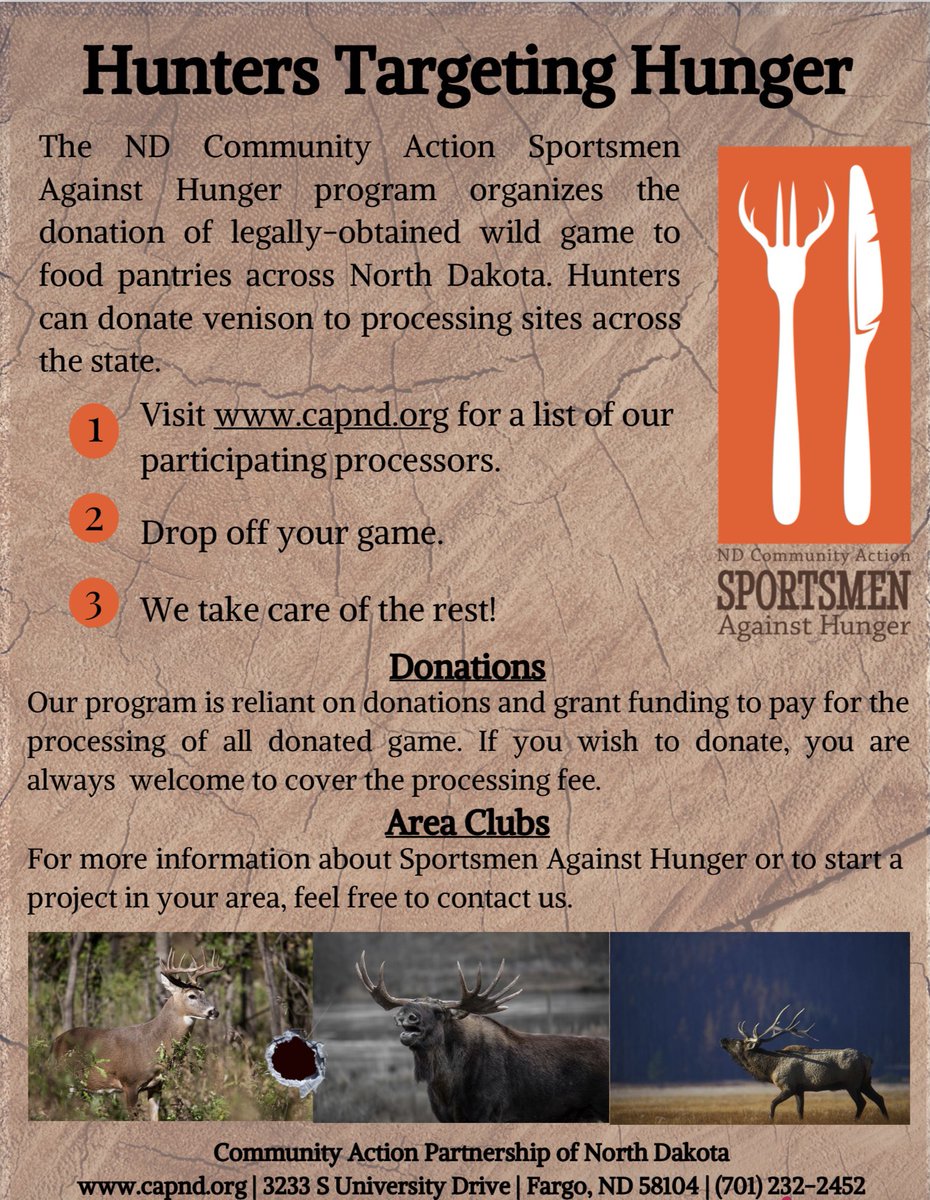 Hunters Targeting Hunger

The ND Community Action Sportsmen Against Hunger program organizes the donation of legally-obtained wild game to food pantries across North Dakota. Hunters can donate venison to processing sites across the state.

ND Community Action
SPORTSMEN
Against Hunger

1 Visit www.capnd.org for a list of our participating processors.

2 Drop off your game.

3 We take care of the rest!

Donations

Our program is reliant on donations and grant funding to pay for the processing of all donated game. If you wish to donate, you are always welcome to cover the processing fee.

Area Clubs

For more information about Sportsmen Against Hunger or to start a project in your area, feel free to contact us.

Community Action Partnership of North Dakota
www.capnd.org | 3233 S University Drive | Fargo, ND 58104 | (701) 232-2452